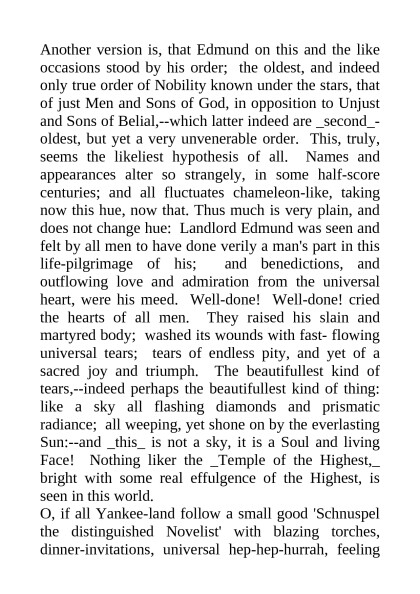 Another version is, that Edmund on this and the like occasions stood by his order; the oldest, and indeed only true order of Nobility known under the stars, that of just Men and Sons of God, in opposition to Unjust and Sons of Belial,--which latter indeed are _second_-oldest, but yet a very unvenerable order. This, truly, seems the likeliest hypothesis of all. Names and appearances alter so strangely, in some half-score centuries; and all fluctuates chameleon-like, taking now this hue, now that. Thus much is very plain, and does not change hue: Landlord Edmund was seen and felt by all men to have done verily a man's part in this life-pilgrimage of his; and benedictions, and outflowing love and admiration from the universal heart, were his meed. Well-done! Well-done! cried the hearts of all men. They raised his slain and martyred body; washed its wounds with fast- flowing universal tears; tears of endless pity, and yet of a sacred joy and triumph. The beautifullest kind of tears,--indeed perhaps the beautifullest kind of thing: like a sky all flashing diamonds and prismatic radiance; all weeping, yet shone on by the everlasting Sun:--and _this_ is not a sky, it is a Soul and living Face! Nothing liker the _Temple of the Highest,_ bright with some real effulgence of the Highest, is seen in this world.
O, if all Yankee-land follow a small good 'Schnuspel the distinguished Novelist' with blazing torches, dinner-invitations, universal hep-hep-hurrah, feeling